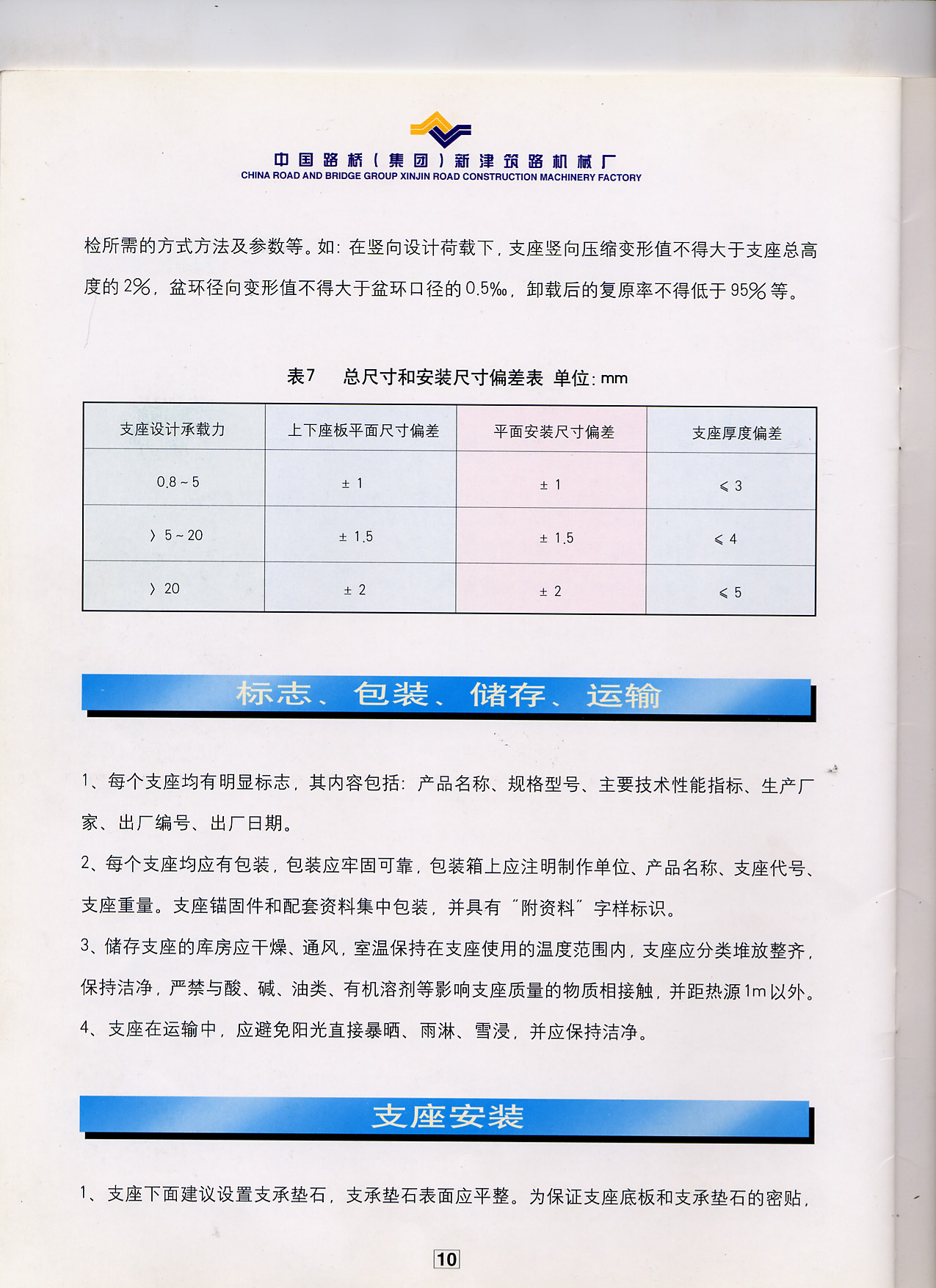 中国路桥（集团）新津筑路机械厂
CHINA ROAD AND BRIDGE GROUP XINJIN ROAD CONSTRUCTION MACHINERY FACTORY

检所需的方式方法及参数等。如：在竖向设计荷载下，支座竖向压缩变形值不得大于支座总高度的2%，盆环径向变形值不得大于盆环口径的0.5‰，卸载后的复原率不得低于95%等。

表7　总尺寸和安装尺寸偏差表 单位：mm

| 支座设计承载力 | 上下座板平面尺寸偏差 | 平面安装尺寸偏差 | 支座厚度偏差 |
|---|---|---|---|
| 0.8～5 | ± 1 | ± 1 | ≤ 3 |
| 〉5～20 | ± 1.5 | ± 1.5 | ≤ 4 |
| 〉20 | ± 2 | ± 2 | ≤ 5 |

标志、包装、储存、运输

1、每个支座均有明显标志，其内容包括：产品名称、规格型号、主要技术性能指标、生产厂家、出厂编号、出厂日期。

2、每个支座均应有包装，包装应牢固可靠，包装箱上应注明制作单位、产品名称、支座代号、支座重量。支座锚固件和配套资料集中包装，并具有“附资料”字样标识。

3、储存支座的库房应干燥、通风，室温保持在支座使用的温度范围内，支座应分类堆放整齐，保持洁净，严禁与酸、碱、油类、有机溶剂等影响支座质量的物质相接触，并距热源1m以外。

4、支座在运输中，应避免阳光直接暴晒、雨淋、雪浸，并应保持洁净。

支座安装

1、支座下面建议设置支承垫石，支承垫石表面应平整。为保证支座底板和支承垫石的密贴，

10